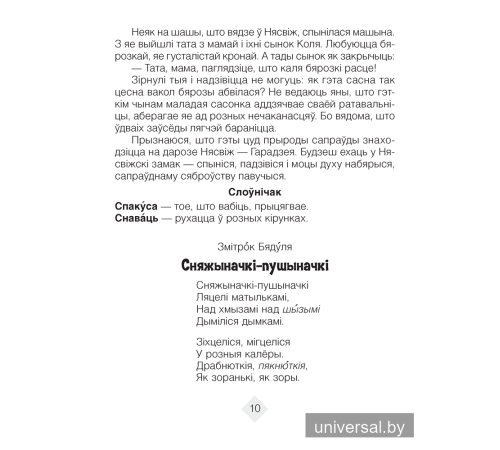 Неяк на шашы, што вядзе ў Нясвіж, спынілася машына. З яе выйшлі тата з мамай і іхні сынок Коля. Любуюцца бярозкай, яе густалістай кронай. А тады сынок як закрычыць:

— Тата, мама, паглядзіце, што каля бярозкі расце!

Зірнулі тыя і надзівіцца не могуць: як гэта сасна так цесна вакол бярозы абвілася? Не ведаюць яны, што гэткім чынам маладая сасонка аддзячвае сваёй ратавальніцы, аберагае яе ад розных нечаканасцяў. Бо вядома, што ўдваіх заўсёды лягчэй бараніцца.

Прызнаюся, што гэты цуд прыроды сапраўды знаходзіцца на дарозе Нясвіж — Гарадзея. Будзеш ехаць у Нясвіжскі замак — спыніся, падзівіся і моцы духу набярыся, сапраўднаму сяброўству павучыся.

Слоўнічак

Спаку́са — тое, што вабіць, прыцягвае.
Снава́ць — рухацца ў розных кірунках.

Змітро́к Бяду́ля

Сняжыначкі-пушыначкі

Сняжыначкі-пушыначкі
Ляцелі матылькамі,
Над хмызамі над шы́зымі
Дыміліся дымкамі.

Зіхцеліся, мігцеліся
У розныя калёры.
Драбнюткія, пякню́ткія,
Як зоранькі, як зоры.

10

universal.by